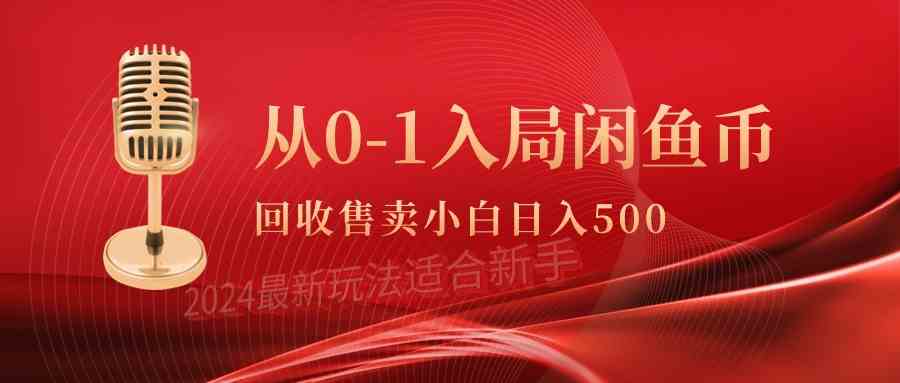 从0-1入局闲鱼币

回收售卖小白日入500

2024最新玩法适合新手